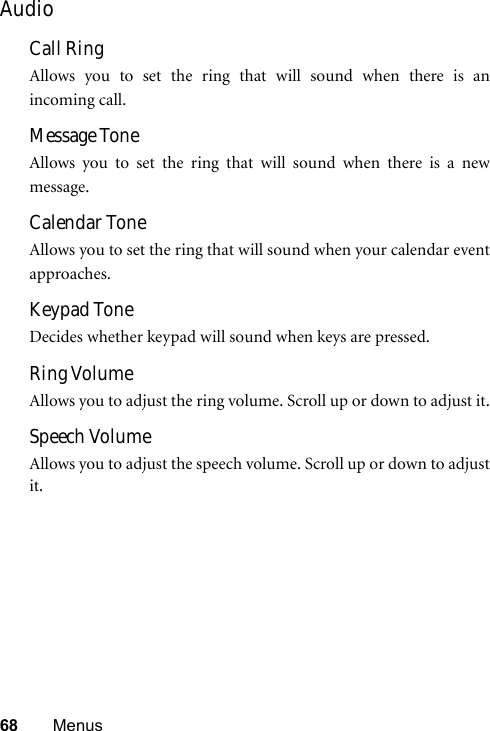 Audio

Call Ring

Allows you to set the ring that will sound when there is an incoming call.

Message Tone

Allows you to set the ring that will sound when there is a new message.

Calendar Tone

Allows you to set the ring that will sound when your calendar event approaches.

Keypad Tone

Decides whether keypad will sound when keys are pressed.

Ring Volume

Allows you to adjust the ring volume. Scroll up or down to adjust it.

Speech Volume

Allows you to adjust the speech volume. Scroll up or down to adjust it.

68 Menus